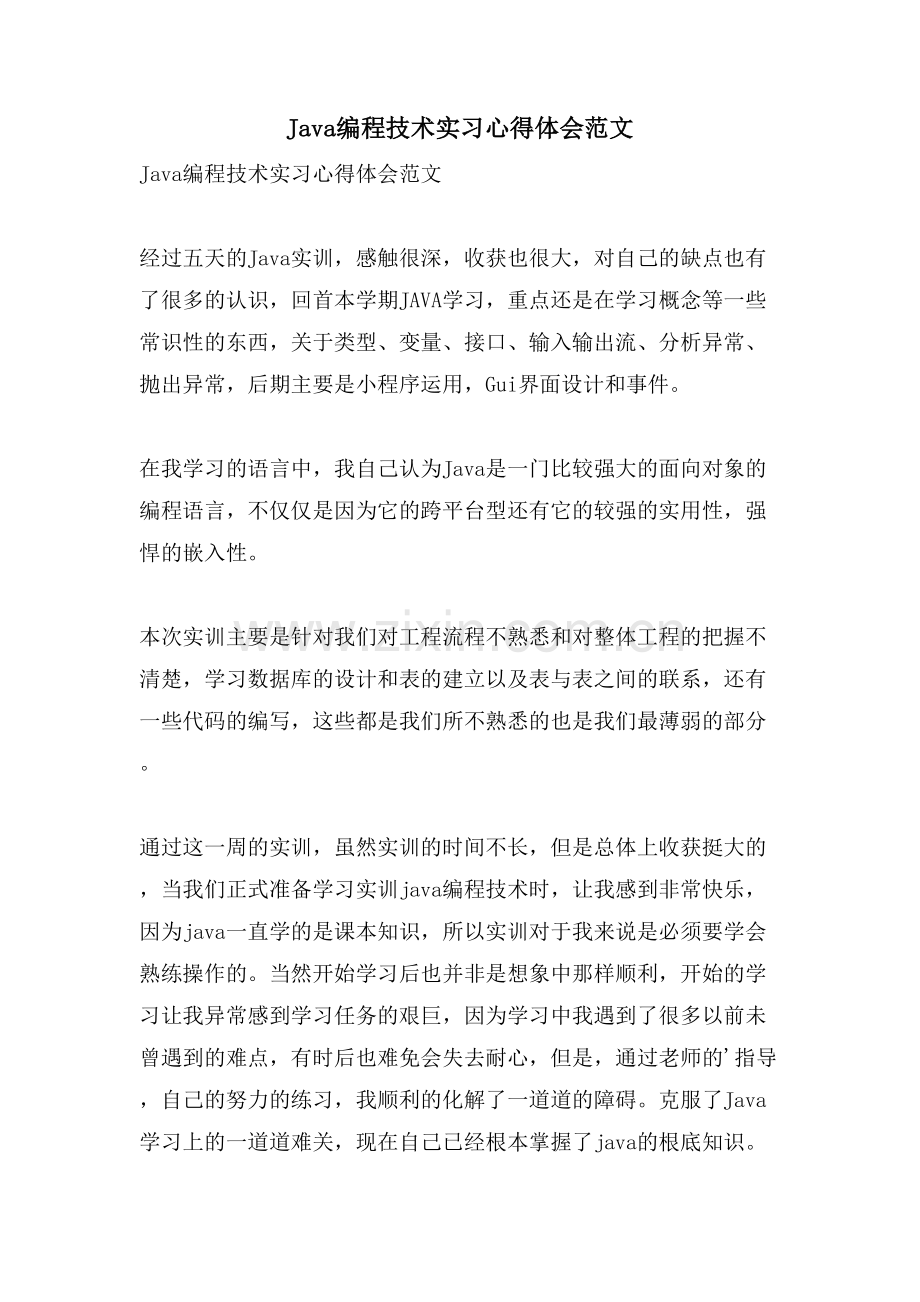 Java编程技术实习心得体会范文

Java编程技术实习心得体会范文

经过五天的Java实训，感触很深，收获也很大，对自己的缺点也有了很多的认识，回首本学期JAVA学习，重点还是在学习概念等一些常识性的东西，关于类型、变量、接口、输入输出流、分析异常、抛出异常，后期主要是小程序运用，Gui界面设计和事件。

在我学习的语言中，我自己认为Java是一门比较强大的面向对象的编程语言，不仅仅是因为它的跨平台型还有它的较强的实用性，强悍的嵌入性。

本次实训主要是针对我们对工程流程不熟悉和对整体工程的把握不清楚，学习数据库的设计和表的建立以及表与表之间的联系，还有一些代码的编写，这些都是我们所不熟悉的也是我们最薄弱的部分。

通过这一周的实训，虽然实训的时间不长，但是总体上收获挺大的，当我们正式准备学习实训java编程技术时，让我感到非常快乐，因为java一直学的是课本知识，所以实训对于我来说是必须要学会熟练操作的。当然开始学习后也并非是想象中那样顺利，开始的学习让我异常感到学习任务的艰巨，因为学习中我遇到了很多以前未曾遇到的难点，有时后也难免会失去耐心，但是，通过老师的'指导，自己的努力的练习，我顺利的化解了一道道的障碍。克服了Java学习上的一道道难关，现在自己已经根本掌握了java的根底知识。

www.zixin.com.cn